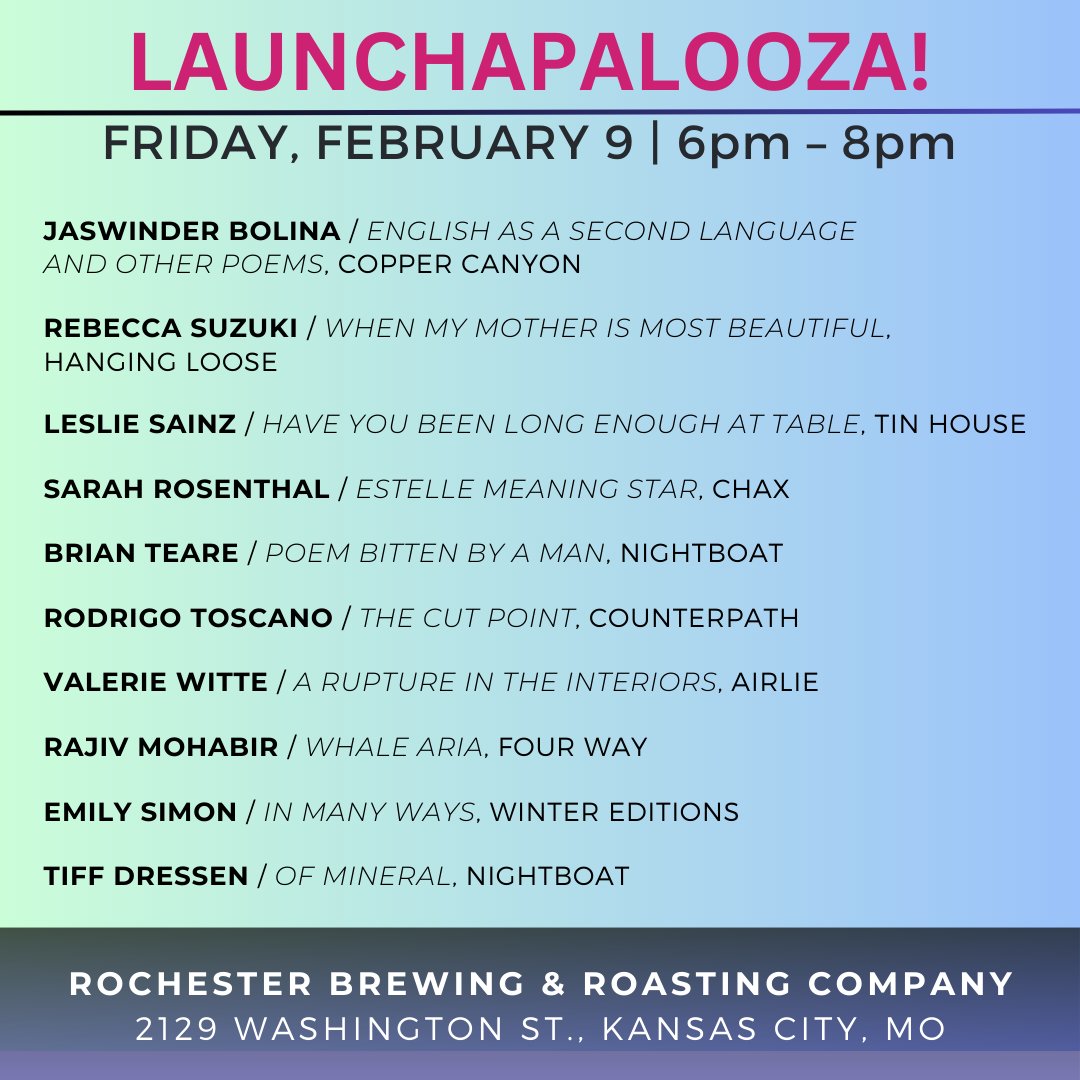 LAUNCHAPALOOZA!

FRIDAY, FEBRUARY 9 | 6pm – 8pm

JASWINDER BOLINA / ENGLISH AS A SECOND LANGUAGE AND OTHER POEMS, COPPER CANYON

REBECCA SUZUKI / WHEN MY MOTHER IS MOST BEAUTIFUL, HANGING LOOSE

LESLIE SAINZ / HAVE YOU BEEN LONG ENOUGH AT TABLE, TIN HOUSE

SARAH ROSENTHAL / ESTELLE MEANING STAR, CHAX

BRIAN TEARE / POEM BITTEN BY A MAN, NIGHTBOAT

RODRIGO TOSCANO / THE CUT POINT, COUNTERPATH

VALERIE WITTE / A RUPTURE IN THE INTERIORS, AIRLIE

RAJIV MOHABIR / WHALE ARIA, FOUR WAY

EMILY SIMON / IN MANY WAYS, WINTER EDITIONS

TIFF DRESSEN / OF MINERAL, NIGHTBOAT

ROCHESTER BREWING & ROASTING COMPANY
2129 WASHINGTON ST., KANSAS CITY, MO